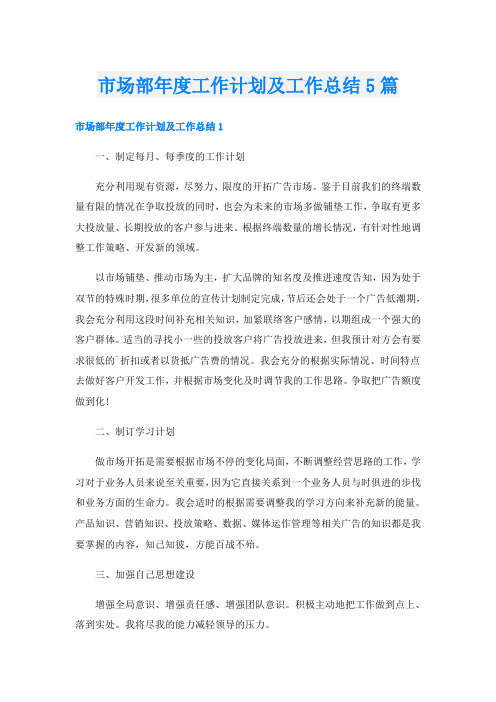 市场部年度工作计划及工作总结5篇

市场部年度工作计划及工作总结1

一、制定每月、每季度的工作计划

充分利用现有资源，尽努力、限度的开拓广告市场。鉴于目前我们的终端数量有限的情况在争取投放的同时，也会为未来的市场多做铺垫工作，争取有更多大投放量、长期投放的客户参与进来。根据终端数量的增长情况，有针对性地调整工作策略、开发新的领域。

以市场铺垫、推动市场为主，扩大品牌的知名度及推进速度告知，因为处于双节的特殊时期，很多单位的宣传计划制定完成，节后还会处于一个广告低潮期，我会充分利用这段时间补充相关知识，加紧联络客户感情，以期组成一个强大的客户群体。适当的寻找小一些的投放客户将广告投放进来，但我预计对方会有要求很低的`折扣或者以货抵广告费的情况。我会充分的根据实际情况、时间特点去做好客户开发工作，并根据市场变化及时调节我的工作思路。争取把广告额度做到化！

二、制订学习计划

做市场开拓是需要根据市场不停的变化局面，不断调整经营思路的工作，学习对于业务人员来说至关重要，因为它直接关系到一个业务人员与时俱进的步伐和业务方面的生命力。我会适时的根据需要调整我的学习方向来补充新的能量。产品知识、营销知识、投放策略、数据、媒体运作管理等相关广告的知识都是我要掌握的内容，知己知彼，方能百战不殆。

三、加强自己思想建设

增强全局意识、增强责任感、增强团队意识。积极主动地把工作做到点上、落到实处。我将尽我的能力减轻领导的压力。